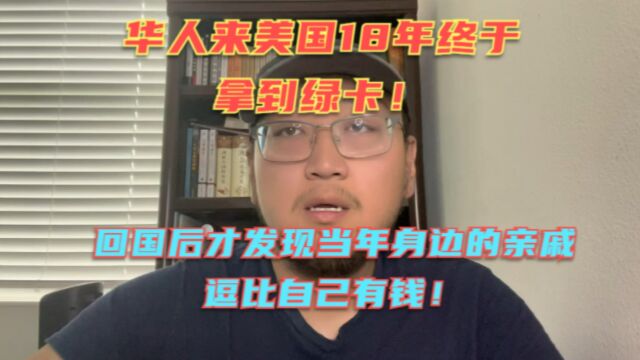 华人来美国18年终于拿到绿卡！

回国后才发现当年身边的亲戚逗比自己有钱！